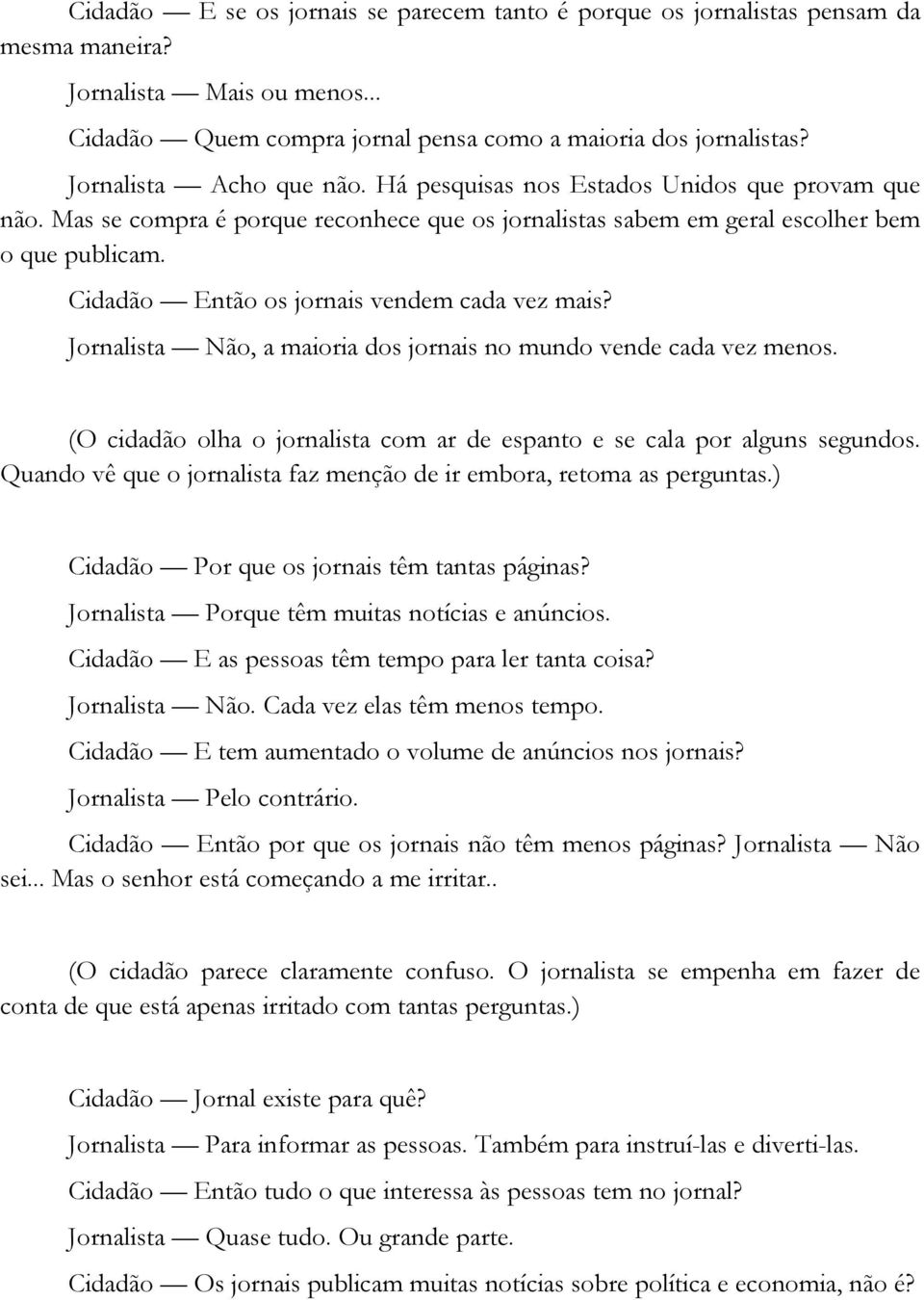 Cidadão — E se os jornais se parecem tanto é porque os jornalistas pensam da mesma maneira?

Jornalista — Mais ou menos...

Cidadão — Quem compra jornal pensa como a maioria dos jornalistas?

Jornalista — Acho que não. Há pesquisas nos Estados Unidos que provam que não. Mas se compra é porque reconhece que os jornalistas sabem em geral escolher bem o que publicam.

Cidadão — Então os jornais vendem cada vez mais?

Jornalista — Não, a maioria dos jornais no mundo vende cada vez menos.

(O cidadão olha o jornalista com ar de espanto e se cala por alguns segundos. Quando vê que o jornalista faz menção de ir embora, retoma as perguntas.)

Cidadão — Por que os jornais têm tantas páginas?

Jornalista — Porque têm muitas notícias e anúncios.

Cidadão — E as pessoas têm tempo para ler tanta coisa?

Jornalista — Não. Cada vez elas têm menos tempo.

Cidadão — E tem aumentado o volume de anúncios nos jornais?

Jornalista — Pelo contrário.

Cidadão — Então por que os jornais não têm menos páginas? Jornalista — Não sei... Mas o senhor está começando a me irritar..

(O cidadão parece claramente confuso. O jornalista se empenha em fazer de conta de que está apenas irritado com tantas perguntas.)

Cidadão — Jornal existe para quê?

Jornalista — Para informar as pessoas. Também para instruí-las e diverti-las.

Cidadão — Então tudo o que interessa às pessoas tem no jornal?

Jornalista — Quase tudo. Ou grande parte.

Cidadão — Os jornais publicam muitas notícias sobre política e economia, não é?